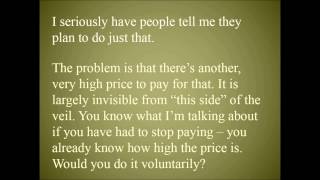 I seriously have people tell me they plan to do just that.

The problem is that there’s another, very high price to pay for that. It is largely invisible from “this side” of the veil. You know what I’m talking about if you have had to stop paying – you already know how high the price is. Would you do it voluntarily?